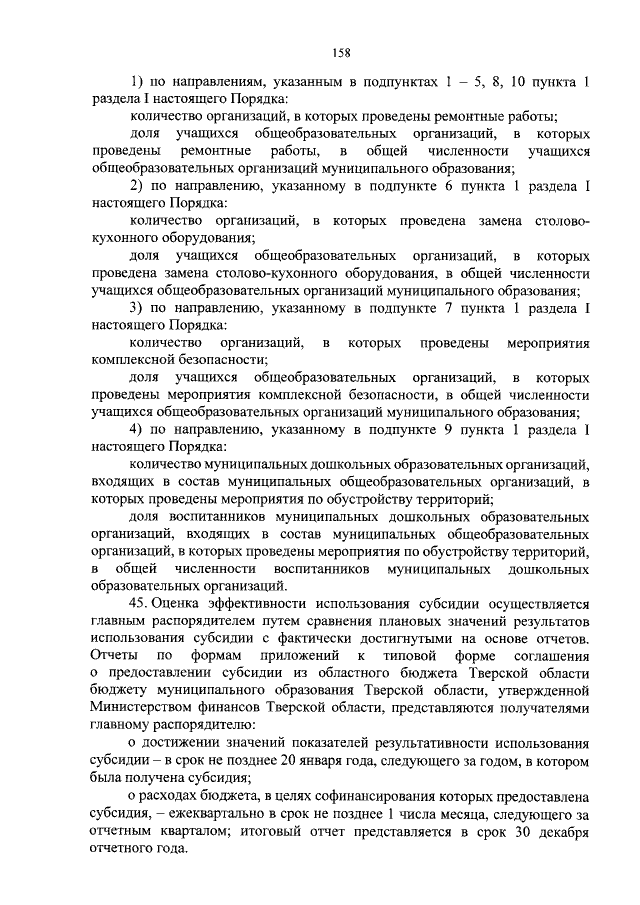 158

1) по направлениям, указанным в подпунктах 1 – 5, 8, 10 пункта 1 раздела I настоящего Порядка:

количество организаций, в которых проведены ремонтные работы;

доля учащихся общеобразовательных организаций, в которых проведены ремонтные работы, в общей численности учащихся общеобразовательных организаций муниципального образования;

2) по направлению, указанному в подпункте 6 пункта 1 раздела I настоящего Порядка:

количество организаций, в которых проведена замена столово-кухонного оборудования;

доля учащихся общеобразовательных организаций, в которых проведена замена столово-кухонного оборудования, в общей численности учащихся общеобразовательных организаций муниципального образования;

3) по направлению, указанному в подпункте 7 пункта 1 раздела I настоящего Порядка:

количество организаций, в которых проведены мероприятия комплексной безопасности;

доля учащихся общеобразовательных организаций, в которых проведены мероприятия комплексной безопасности, в общей численности учащихся общеобразовательных организаций муниципального образования;

4) по направлению, указанному в подпункте 9 пункта 1 раздела I настоящего Порядка:

количество муниципальных дошкольных образовательных организаций, входящих в состав муниципальных общеобразовательных организаций, в которых проведены мероприятия по обустройству территорий;

доля воспитанников муниципальных дошкольных образовательных организаций, входящих в состав муниципальных общеобразовательных организаций, в которых проведены мероприятия по обустройству территорий, в общей численности воспитанников муниципальных дошкольных образовательных организаций.

45. Оценка эффективности использования субсидии осуществляется главным распорядителем путем сравнения плановых значений результатов использования субсидии с фактически достигнутыми на основе отчетов. Отчеты по формам приложений к типовой форме соглашения о предоставлении субсидии из областного бюджета Тверской области бюджету муниципального образования Тверской области, утвержденной Министерством финансов Тверской области, представляются получателями главному распорядителю:

о достижении значений показателей результативности использования субсидии – в срок не позднее 20 января года, следующего за годом, в котором была получена субсидия;

о расходах бюджета, в целях софинансирования которых предоставлена субсидия, – ежеквартально в срок не позднее 1 числа месяца, следующего за отчетным кварталом; итоговый отчет представляется в срок 30 декабря отчетного года.